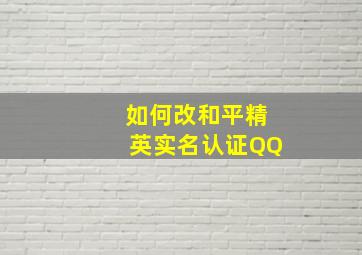 如何改和平精英实名认证QQ